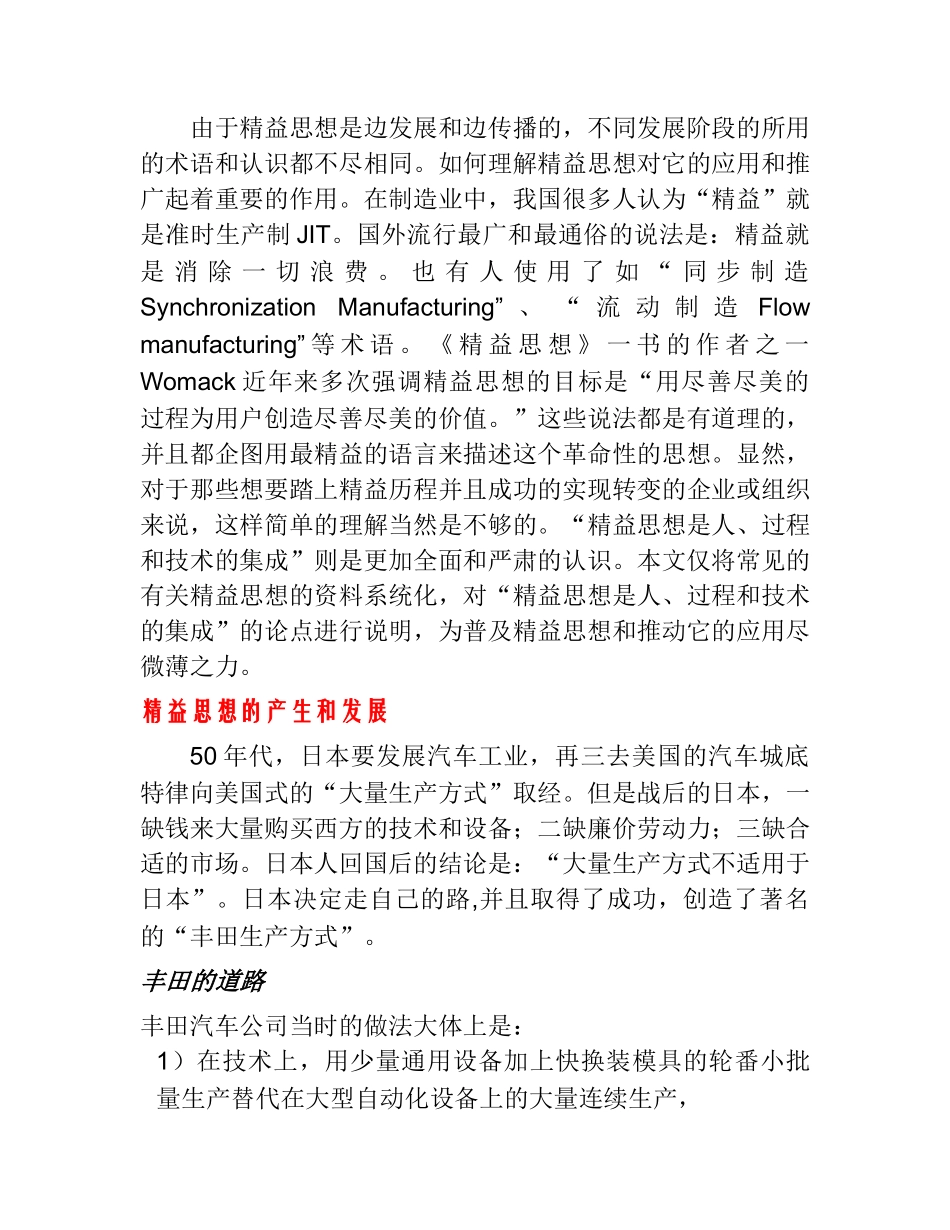 由于精益思想是边发展和边传播的，不同发展阶段的所用的术语和认识都不尽相同。如何理解精益思想对它的应用和推广起着重要的作用。在制造业中，我国很多人认为“精益”就是准时生产制 JIT。国外流行最广和最通俗的说法是：精益就是消除一切浪费。也有人使用了如“同步制造 Synchronization Manufacturing”、“流动制造 Flow manufacturing”等术语。《精益思想》一书的作者之一 Womack 近年来多次强调精益思想的目标是“用尽善尽美的过程为用户创造尽善尽美的价值。”这些说法都是有道理的，并且都企图用最精益的语言来描述这个革命性的思想。显然，对于那些想要踏上精益历程并且成功的实现转变的企业或组织来说，这样简单的理解当然是不够的。“精益思想是人、过程和技术的集成”则是更加全面和严肃的认识。本文仅将常见的有关精益思想的资料系统化，对“精益思想是人、过程和技术的集成”的论点进行说明，为普及精益思想和推动它的应用尽微薄之力。

精益思想的产生和发展

50 年代，日本要发展汽车工业，再三去美国的汽车城底特律向美国式的“大量生产方式”取经。但是战后的日本，一缺钱来大量购买西方的技术和设备；二缺廉价劳动力；三缺合适的市场。日本人回国后的结论是：“大量生产方式不适用于日本”。日本决定走自己的路,并且取得了成功，创造了著名的“丰田生产方式”。

丰田的道路

丰田汽车公司当时的做法大体上是：

1）在技术上，用少量通用设备加上快换装模具的轮番小批量生产替代在大型自动化设备上的大量连续生产，